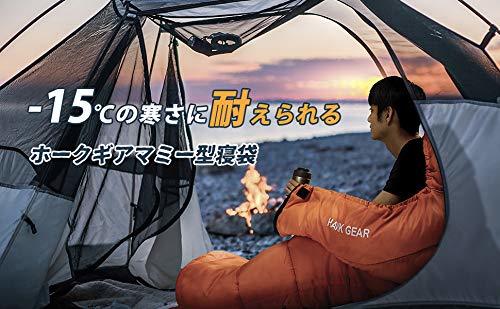 -15℃の寒さに耐えられる

ホークギアマミー型寝袋

HAWK GEAR